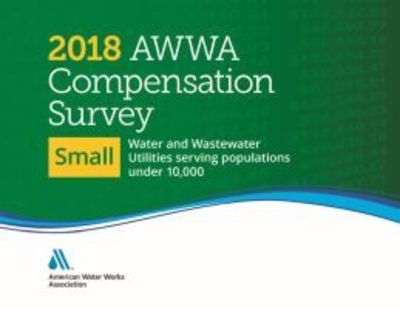 2018 AWWA Compensation Survey

Small

Water and Wastewater Utilities serving populations under 10,000

American Water Works Association